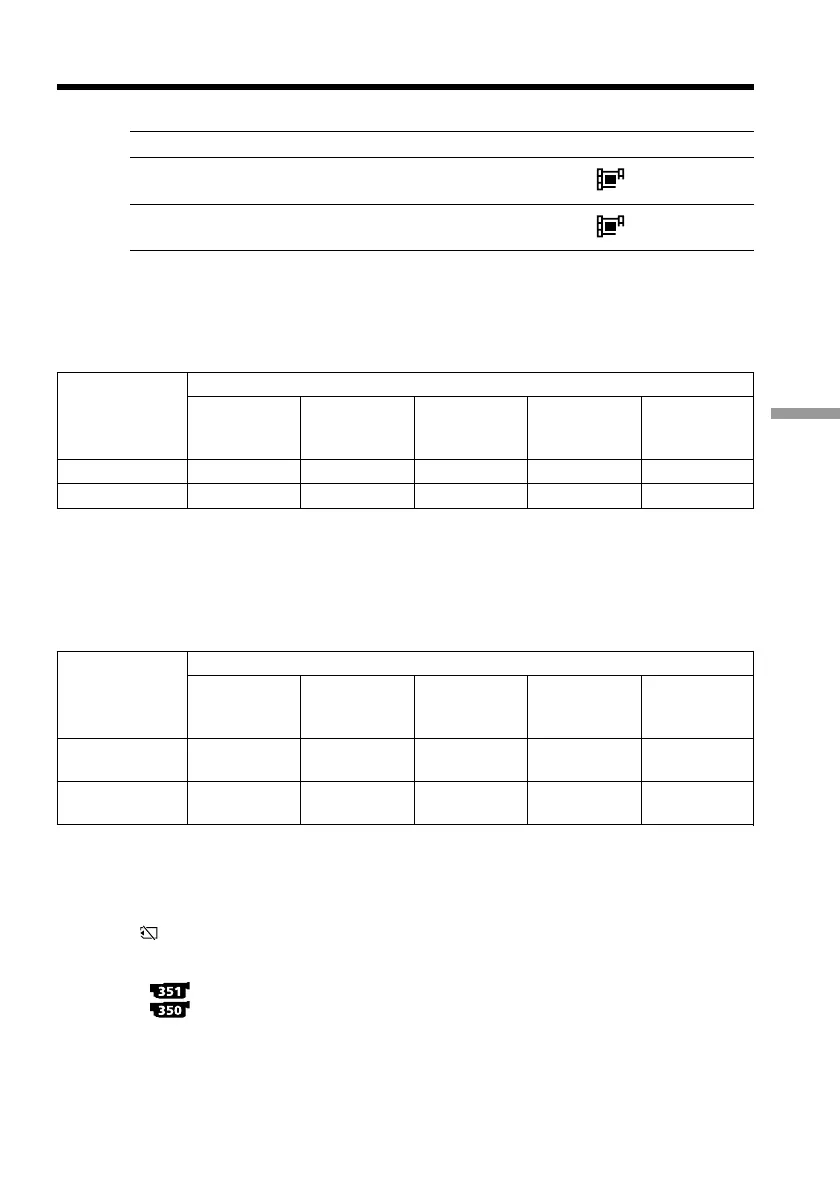 351
350